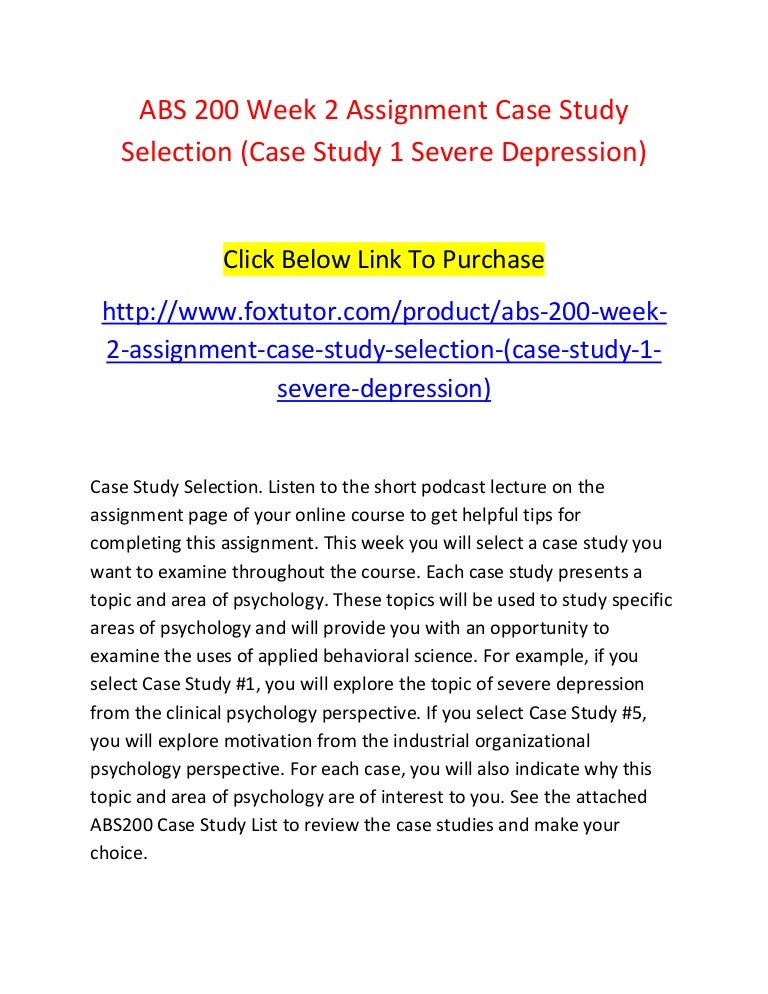 ABS 200 Week 2 Assignment Case Study Selection (Case Study 1 Severe Depression)

Click Below Link To Purchase

http://www.foxtutor.com/product/abs-200-week-2-assignment-case-study-selection-(case-study-1-severe-depression)

Case Study Selection. Listen to the short podcast lecture on the assignment page of your online course to get helpful tips for completing this assignment. This week you will select a case study you want to examine throughout the course. Each case study presents a topic and area of psychology. These topics will be used to study specific areas of psychology and will provide you with an opportunity to examine the uses of applied behavioral science. For example, if you select Case Study #1, you will explore the topic of severe depression from the clinical psychology perspective. If you select Case Study #5, you will explore motivation from the industrial organizational psychology perspective. For each case, you will also indicate why this topic and area of psychology are of interest to you. See the attached ABS200 Case Study List to review the case studies and make your choice.